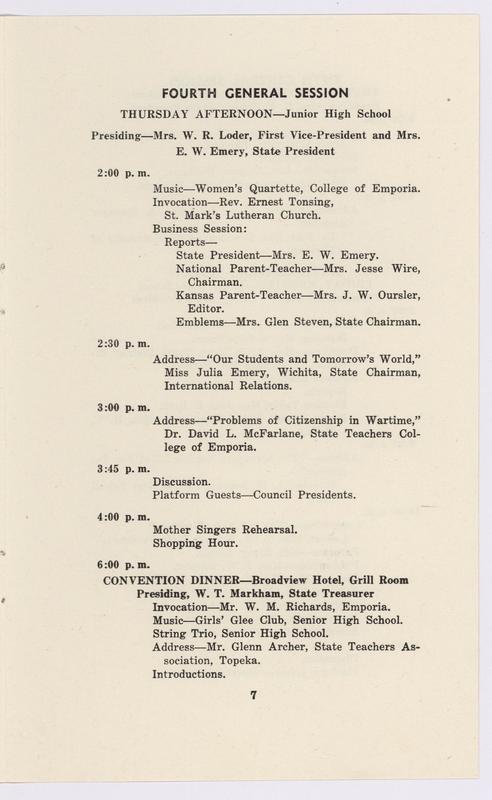 FOURTH GENERAL SESSION

THURSDAY AFTERNOON—Junior High School

Presiding—Mrs. W. R. Loder, First Vice-President and Mrs. E. W. Emery, State President

2:00 p. m.

Music—Women's Quartette, College of Emporia.
Invocation—Rev. Ernest Tonsing, St. Mark's Lutheran Church.
Business Session:
Reports—
State President—Mrs. E. W. Emery.
National Parent-Teacher—Mrs. Jesse Wire, Chairman.
Kansas Parent-Teacher—Mrs. J. W. Oursler, Editor.
Emblems—Mrs. Glen Steven, State Chairman.

2:30 p. m.

Address—"Our Students and Tomorrow's World," Miss Julia Emery, Wichita, State Chairman, International Relations.

3:00 p. m.

Address—"Problems of Citizenship in Wartime," Dr. David L. McFarlane, State Teachers College of Emporia.

3:45 p. m.

Discussion.
Platform Guests—Council Presidents.

4:00 p. m.

Mother Singers Rehearsal.
Shopping Hour.

6:00 p. m.

CONVENTION DINNER—Broadview Hotel, Grill Room
Presiding, W. T. Markham, State Treasurer
Invocation—Mr. W. M. Richards, Emporia.
Music—Girls' Glee Club, Senior High School.
String Trio, Senior High School.
Address—Mr. Glenn Archer, State Teachers Association, Topeka.
Introductions.

7